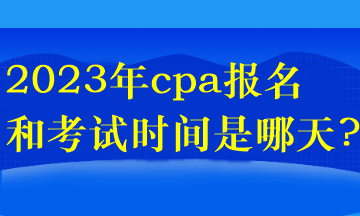 2023年cpa报名
和考试时间是哪天?